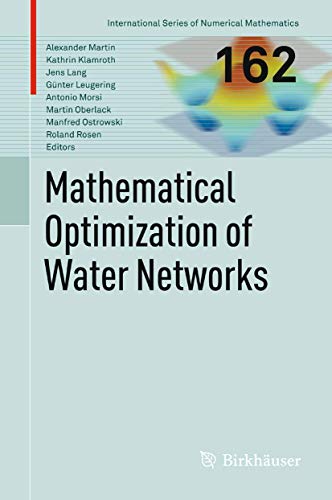 International Series of Numerical Mathematics

162

Alexander Martin
Kathrin Klamroth
Jens Lang
Günter Leugering
Antonio Morsi
Martin Oberlack
Manfred Ostrowski
Roland Rosen
Editors

Mathematical Optimization of Water Networks

Birkhäuser